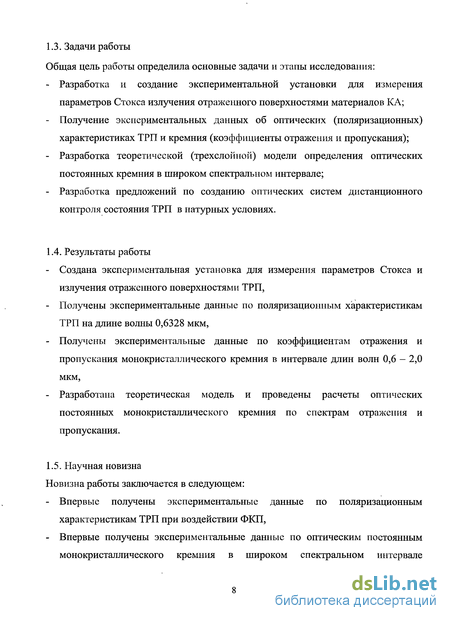 1.3. Задачи работы

Общая цель работы определила основные задачи и этапы исследования:

- Разработка и создание экспериментальной установки для измерения параметров Стокса излучения отраженного поверхностями материалов КА;
- Получение экспериментальных данных об оптических (поляризационных) характеристиках ТРП и кремния (коэффициенты отражения и пропускания);
- Разработка теоретической (трехслойной) модели определения оптических постоянных кремния в широком спектральном интервале;
- Разработка предложений по созданию оптических систем дистанционного контроля состояния ТРП в натурных условиях.

1.4. Результаты работы

- Создана экспериментальная установка для измерения параметров Стокса и излучения отраженного поверхностями ТРП,
- Получены экспериментальные данные по поляризационным характеристикам ТРП на длине волны 0,6328 мкм,
- Получены экспериментальные данные по коэффициентам отражения и пропускания монокристаллического кремния в интервале длин волн 0,6 – 2,0 мкм,
- Разработана теоретическая модель и проведены расчеты оптических постоянных монокристаллического кремния по спектрам отражения и пропускания.

1.5. Научная новизна

Новизна работы заключается в следующем:

- Впервые получены экспериментальные данные по поляризационным характеристикам ТРП при воздействии ФКП,
- Впервые получены экспериментальные данные по оптическим постоянным монокристаллического кремния в широком спектральном интервале

8

dsLib.net
библиотека диссертаций